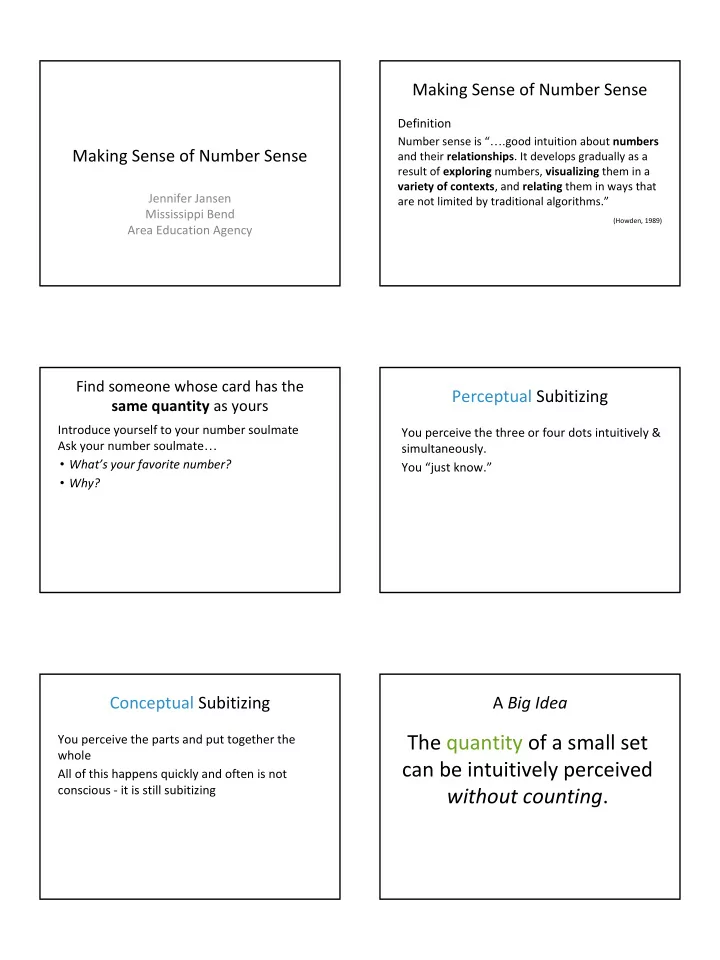 Making Sense of Number Sense

Jennifer Jansen
Mississippi Bend
Area Education Agency

Making Sense of Number Sense

Definition

Number sense is "….good intuition about numbers and their relationships. It develops gradually as a result of exploring numbers, visualizing them in a variety of contexts, and relating them in ways that are not limited by traditional algorithms."

(Howden, 1989)

Find someone whose card has the same quantity as yours

Introduce yourself to your number soulmate
Ask your number soulmate…
• What's your favorite number?
• Why?

Perceptual Subitizing

You perceive the three or four dots intuitively & simultaneously.
You "just know."

Conceptual Subitizing

You perceive the parts and put together the whole
All of this happens quickly and often is not conscious - it is still subitizing

A Big Idea

The quantity of a small set can be intuitively perceived without counting.